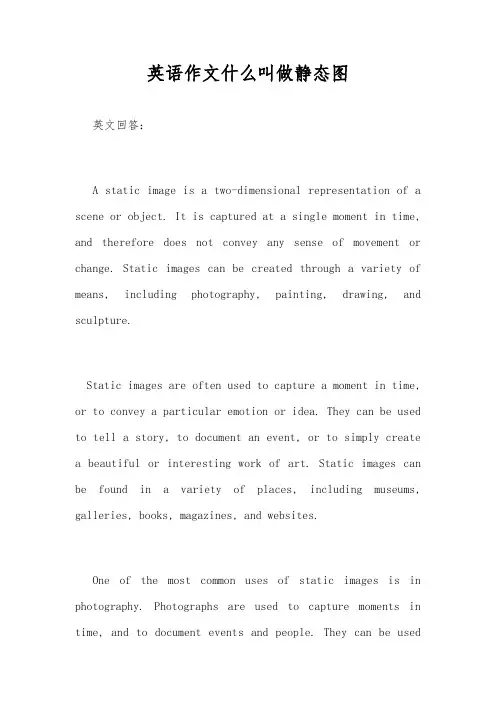 英语作文什么叫做静态图

英文回答：

A static image is a two-dimensional representation of a scene or object. It is captured at a single moment in time, and therefore does not convey any sense of movement or change. Static images can be created through a variety of means, including photography, painting, drawing, and sculpture.

Static images are often used to capture a moment in time, or to convey a particular emotion or idea. They can be used to tell a story, to document an event, or to simply create a beautiful or interesting work of art. Static images can be found in a variety of places, including museums, galleries, books, magazines, and websites.

One of the most common uses of static images is in photography. Photographs are used to capture moments in time, and to document events and people. They can be used